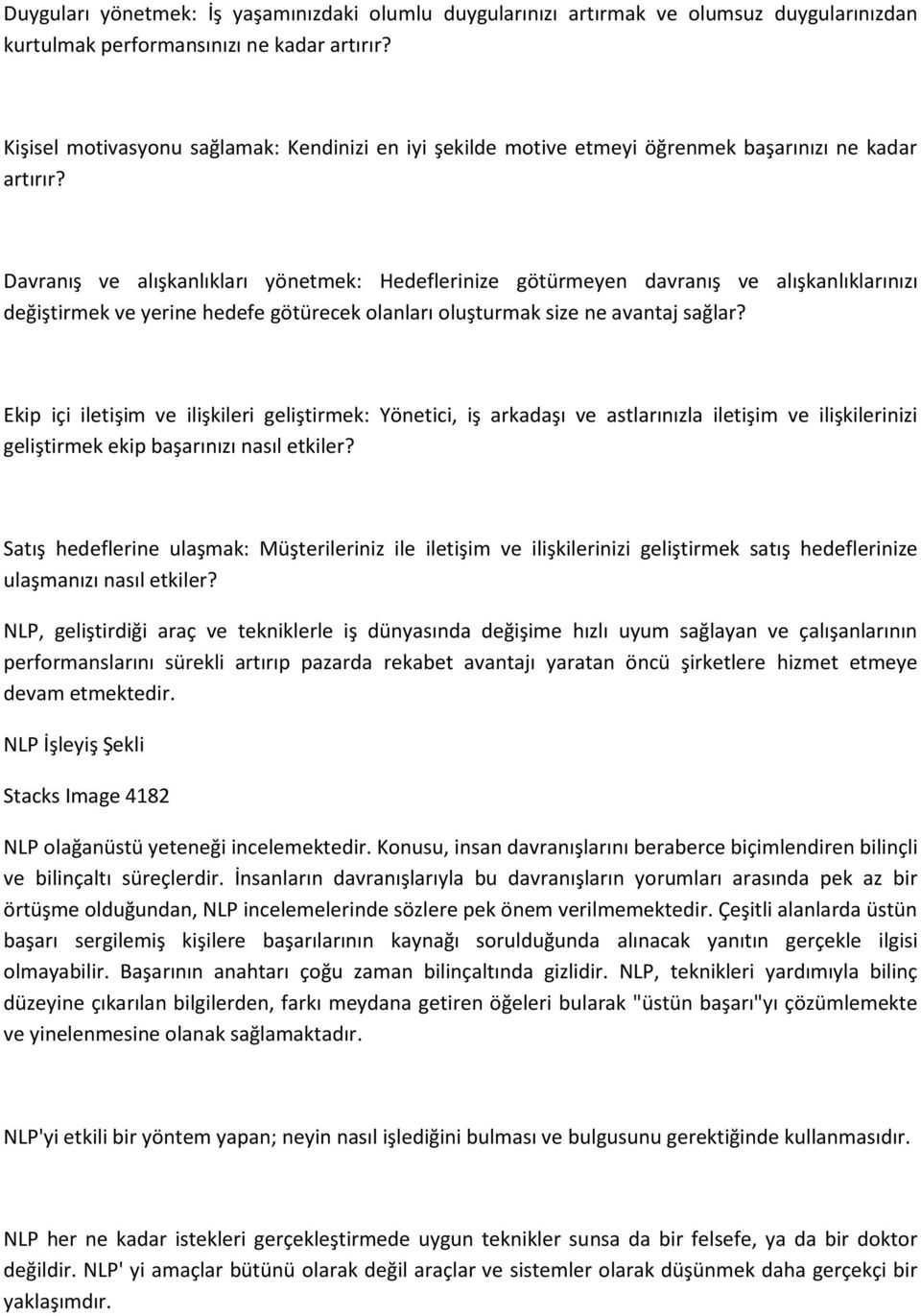 Duyguları yönetmek: İş yaşamınızdaki olumlu duygularınızı artırmak ve olumsuz duygularınızdan kurtulmak performansınızı ne kadar artırır?

Kişisel motivasyonu sağlamak: Kendinizi en iyi şekilde motive etmeyi öğrenmek başarınızı ne kadar artırır?

Davranış ve alışkanlıkları yönetmek: Hedeflerinize götürmeyen davranış ve alışkanlıklarınızı değiştirmek ve yerine hedefe götürecek olanları oluşturmak size ne avantaj sağlar?

Ekip içi iletişim ve ilişkileri geliştirmek: Yönetici, iş arkadaşı ve astlarınızla iletişim ve ilişkilerinizi geliştirmek ekip başarınızı nasıl etkiler?

Satış hedeflerine ulaşmak: Müşterileriniz ile iletişim ve ilişkilerinizi geliştirmek satış hedeflerinize ulaşmanızı nasıl etkiler?

NLP, geliştirdiği araç ve tekniklerle iş dünyasında değişime hızlı uyum sağlayan ve çalışanlarının performanslarını sürekli artırıp pazarda rekabet avantajı yaratan öncü şirketlere hizmet etmeye devam etmektedir.

NLP İşleyiş Şekli

Stacks Image 4182

NLP olağanüstü yeteneği incelemektedir. Konusu, insan davranışlarını beraberce biçimlendiren bilinçli ve bilinçaltı süreçlerdir. İnsanların davranışlarıyla bu davranışların yorumları arasında pek az bir örtüşme olduğundan, NLP incelemelerinde sözlere pek önem verilmemektedir. Çeşitli alanlarda üstün başarı sergilemiş kişilere başarılarının kaynağı sorulduğunda alınacak yanıtın gerçekle ilgisi olmayabilir. Başarının anahtarı çoğu zaman bilinçaltında gizlidir. NLP, teknikleri yardımıyla bilinç düzeyine çıkarılan bilgilerden, farkı meydana getiren öğeleri bularak "üstün başarı"yı çözümlemekte ve yinelenmesine olanak sağlamaktadır.

NLP'yi etkili bir yöntem yapan; neyin nasıl işlediğini bulması ve bulgusunu gerektiğinde kullanmasıdır.

NLP her ne kadar istekleri gerçekleştirmede uygun teknikler sunsa da bir felsefe, ya da bir doktor değildir. NLP' yi amaçlar bütünü olarak değil araçlar ve sistemler olarak düşünmek daha gerçekçi bir yaklaşımdır.